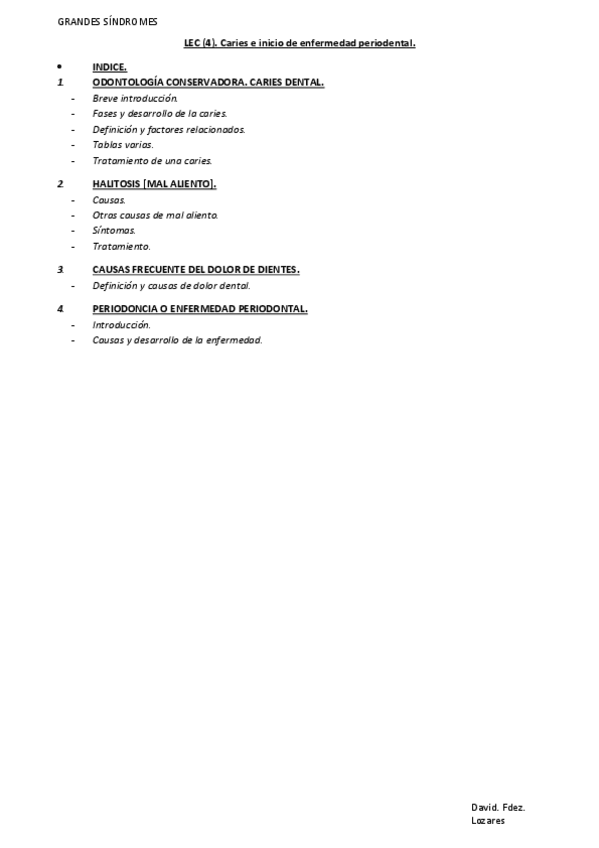 GRANDES SÍNDROMES

LEC (4). Caries e inicio de enfermedad periodental.

• INDICE.

1. ODONTOLOGÍA CONSERVADORA. CARIES DENTAL.
- Breve introducción.
- Fases y desarrollo de la caries.
- Definición y factores relacionados.
- Tablas varias.
- Tratamiento de una caries.

2. HALITOSIS [MAL ALIENTO].
- Causas.
- Otras causas de mal aliento.
- Síntomas.
- Tratamiento.

3. CAUSAS FRECUENTE DEL DOLOR DE DIENTES.
- Definición y causas de dolor dental.

4. PERIODONCIA O ENFERMEDAD PERIODONTAL.
- Introducción.
- Causas y desarrollo de la enfermedad.

David. Fdez. Lozares